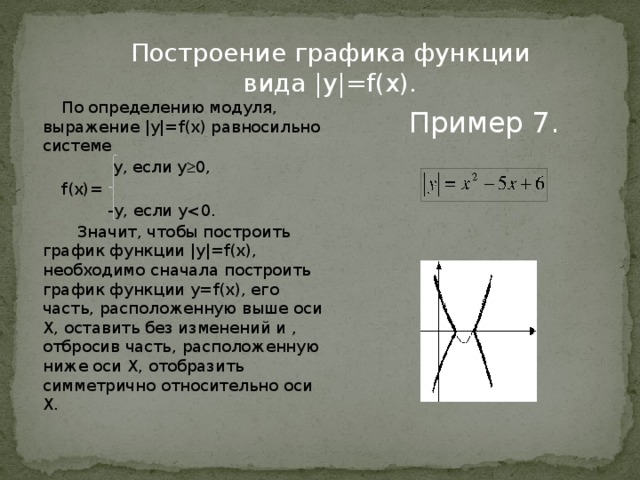 Построение графика функции вида |y|=f(x).

По определению модуля, выражение |y|=f(x) равносильно системе

y, если y≥0,
f(x)=
-y, если y<0.

Значит, чтобы построить график функции |y|=f(x), необходимо сначала построить график функции y=f(x), его часть, расположенную выше оси X, оставить без изменений и , отбросив часть, расположенную ниже оси X, отобразить симметрично относительно оси X.

Пример 7.

$|y| = x^2 - 5x + 6$